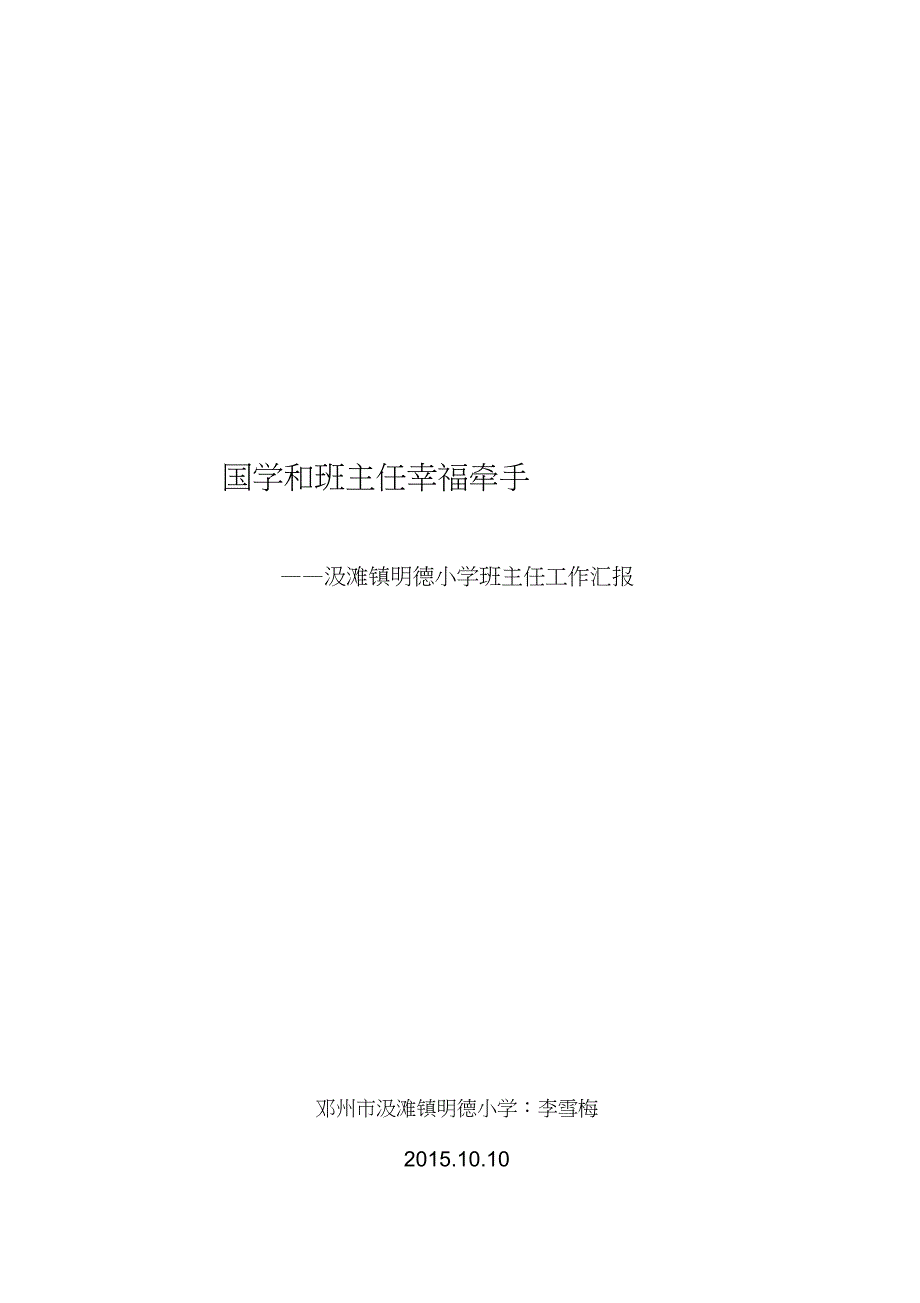 国学和班主任幸福牵手

——汲滩镇明德小学班主任工作汇报

邓州市汲滩镇明德小学：李雪梅

2015.10.10